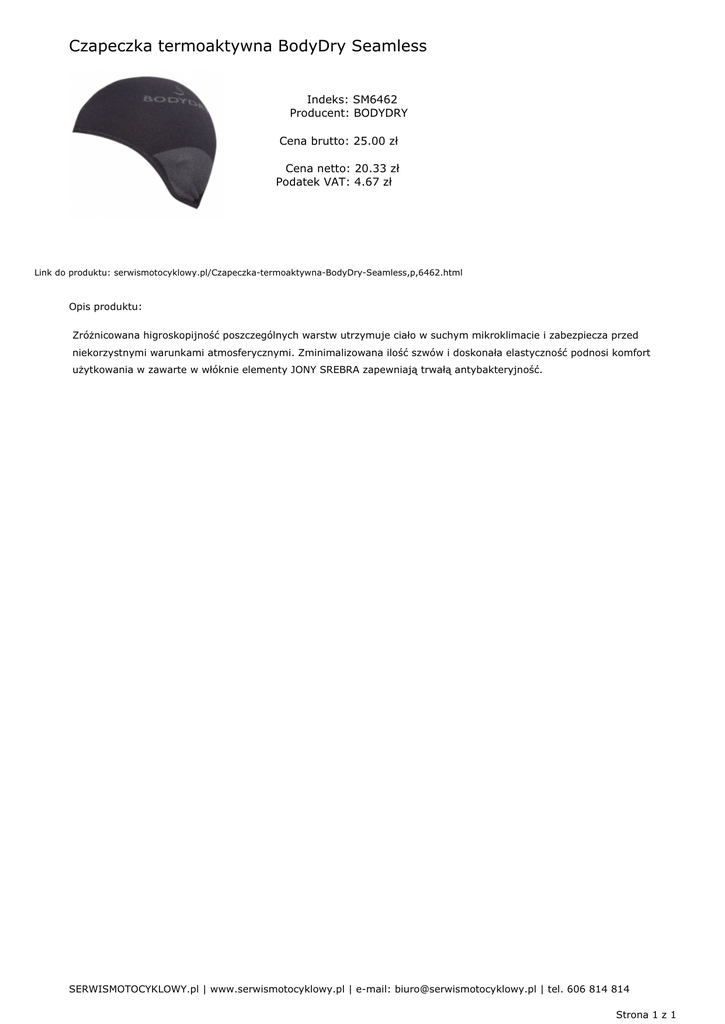 Czapeczka termoaktywna BodyDry Seamless

BODYDR

Indeks: SM6462
Producent: BODYDRY

Cena brutto: 25.00 zł

Cena netto: 20.33 zł
Podatek VAT: 4.67 zł

Link do produktu: serwismotocyklowy.pl/Czapeczka-termoaktywna-BodyDry-Seamless,p,6462.html

Opis produktu:

Zróżnicowana higroskopijność poszczególnych warstw utrzymuje ciało w suchym mikroklimacie i zabezpiecza przed niekorzystnymi warunkami atmosferycznymi. Zminimalizowana ilość szwów i doskonała elastyczność podnosi komfort użytkowania w zawarte w włóknie elementy JONY SREBRA zapewniają trwałą antybakteryjność.

SERWISMOTOCYKLOWY.pl | www.serwismotocyklowy.pl | e-mail: biuro@serwismotocyklowy.pl | tel. 606 814 814

Strona 1 z 1